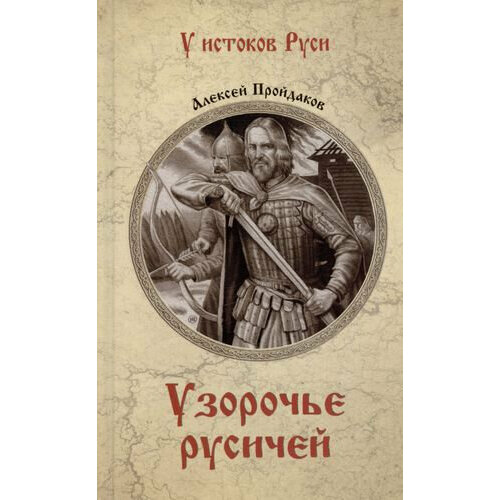 У истоков Руси

Алексей Пройдаков

Узорочье русичей